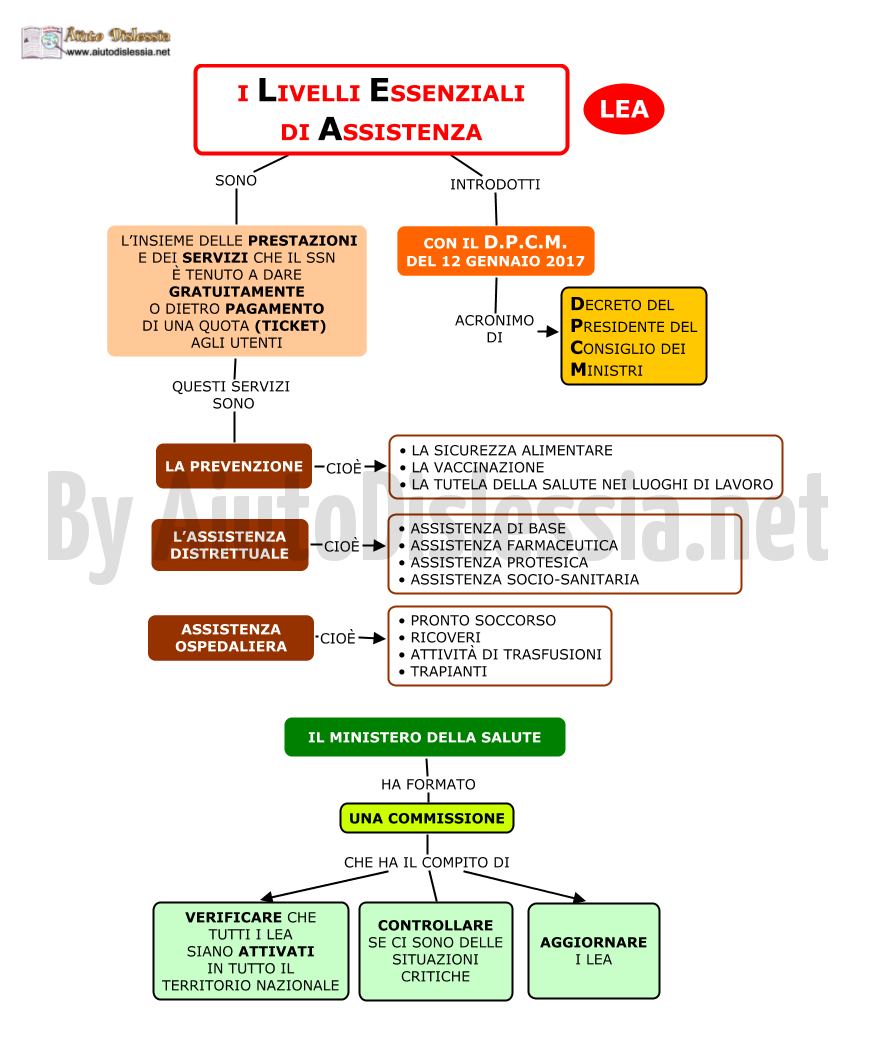 Aiuto Dislessia
www.aiutodislessia.net

I LIVELLI ESSENZIALI DI ASSISTENZA

LEA

SONO

L'INSIEME DELLE PRESTAZIONI E DEI SERVIZI CHE IL SSN È TENUTO A DARE GRATUITAMENTE O DIETRO PAGAMENTO DI UNA QUOTA (TICKET) AGLI UTENTI

INTRODOTTI

CON IL D.P.C.M. DEL 12 GENNAIO 2017

ACRONIMO DI

DECRETO DEL PRESIDENTE DEL CONSIGLIO DEI MINISTRI

QUESTI SERVIZI SONO

LA PREVENZIONE

CIOÈ

• LA SICUREZZA ALIMENTARE
• LA VACCINAZIONE
• LA TUTELA DELLA SALUTE NEI LUOGHI DI LAVORO

L'ASSISTENZA DISTRETTUALE

CIOÈ

• ASSISTENZA DI BASE
• ASSISTENZA FARMACEUTICA
• ASSISTENZA PROTESICA
• ASSISTENZA SOCIO-SANITARIA

ASSISTENZA OSPEDALIERA

CIOÈ

• PRONTO SOCCORSO
• RICOVERI
• ATTIVITÀ DI TRASFUSIONI
• TRAPIANTI

By AiutoDislessia.net

IL MINISTERO DELLA SALUTE

HA FORMATO

UNA COMMISSIONE

CHE HA IL COMPITO DI

VERIFICARE CHE TUTTI I LEA SIANO ATTIVATI IN TUTTO IL TERRITORIO NAZIONALE

CONTROLLARE SE CI SONO DELLE SITUAZIONI CRITICHE

AGGIORNARE I LEA